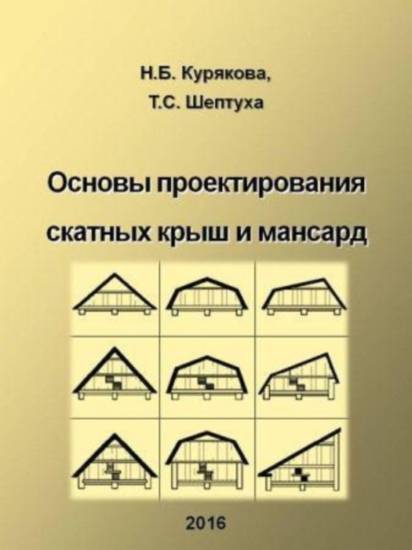 Н.Б. Курякова,
Т.С. Шептуха

Основы проектирования скатных крыш и мансард

2016